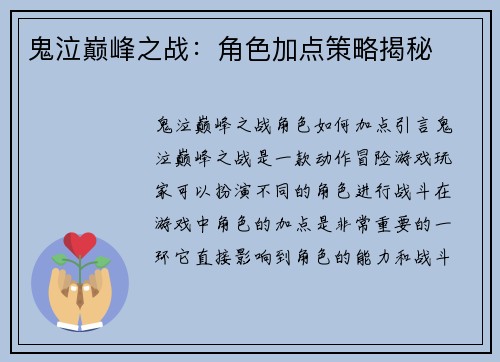 鬼泣巅峰之战：角色加点策略揭秘

鬼泣巅峰之战角色如何加点引言鬼泣巅峰之战是一款动作冒险游戏玩家可以扮演不同的角色进行战斗在游戏中角色的加点是非常重要的一环它直接影响到角色的能力和战斗